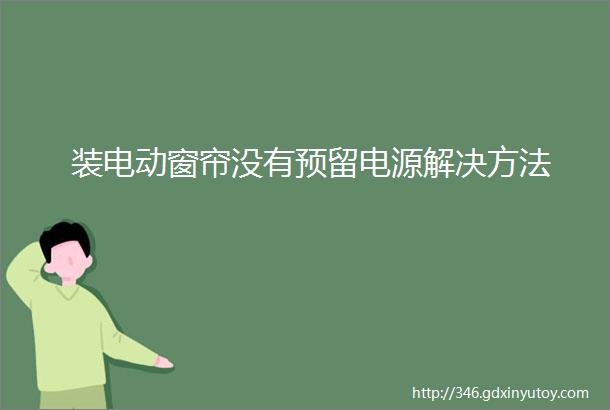 装电动窗帘没有预留电源解决方法

http://346.gdxinyutoy.com